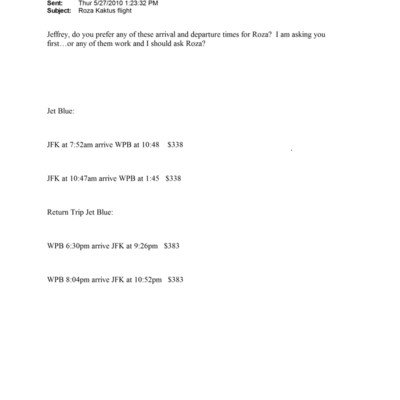 Sent: Thur 5/27/2010 1:23:32 PM
Subject: Roza Kaktus flight

Jeffrey, do you prefer any of these arrival and departure times for Roza? I am asking you first…or any of them work and I should ask Roza?

Jet Blue:

JFK at 7:52am arrive WPB at 10:48 $338

JFK at 10:47am arrive WPB at 1:45 $338

Return Trip Jet Blue:

WPB 6:30pm arrive JFK at 9:26pm $383

WPB 8:04pm arrive JFK at 10:52pm $383